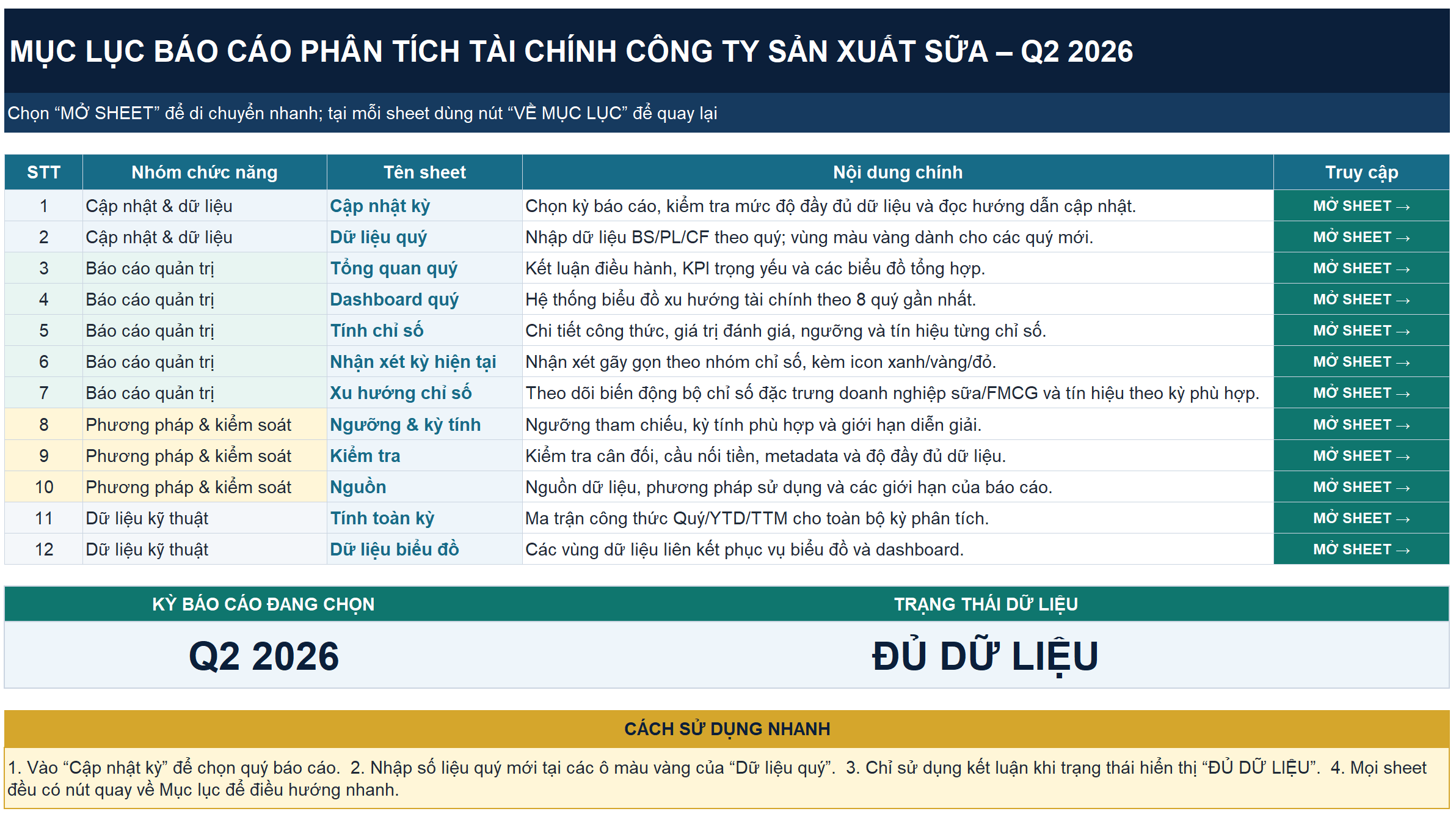 MỤC LỤC BÁO CÁO PHÂN TÍCH TÀI CHÍNH CÔNG TY SẢN XUẤT SỮA – Q2 2026

Chọn “MỞ SHEET” để di chuyển nhanh; tại mỗi sheet dùng nút “VỀ MỤC LỤC” để quay lại

| STT | Nhóm chức năng | Tên sheet | Nội dung chính | Truy cập |
|---|---|---|---|---|
| 1 | Cập nhật & dữ liệu | Cập nhật kỳ | Chọn kỳ báo cáo, kiểm tra mức độ đầy đủ dữ liệu và đọc hướng dẫn cập nhật. | MỞ SHEET → |
| 2 | Cập nhật & dữ liệu | Dữ liệu quý | Nhập dữ liệu BS/PL/CF theo quý; vùng màu vàng dành cho các quý mới. | MỞ SHEET → |
| 3 | Báo cáo quản trị | Tổng quan quý | Kết luận điều hành, KPI trọng yếu và các biểu đồ tổng hợp. | MỞ SHEET → |
| 4 | Báo cáo quản trị | Dashboard quý | Hệ thống biểu đồ xu hướng tài chính theo 8 quý gần nhất. | MỞ SHEET → |
| 5 | Báo cáo quản trị | Tính chỉ số | Chi tiết công thức, giá trị đánh giá, ngưỡng và tín hiệu từng chỉ số. | MỞ SHEET → |
| 6 | Báo cáo quản trị | Nhận xét kỳ hiện tại | Nhận xét gãy gọn theo nhóm chỉ số, kèm icon xanh/vàng/đỏ. | MỞ SHEET → |
| 7 | Báo cáo quản trị | Xu hướng chỉ số | Theo dõi biến động bộ chỉ số đặc trưng doanh nghiệp sữa/FMCG và tín hiệu theo kỳ phù hợp. | MỞ SHEET → |
| 8 | Phương pháp & kiểm soát | Ngưỡng & kỳ tính | Ngưỡng tham chiếu, kỳ tính phù hợp và giới hạn diễn giải. | MỞ SHEET → |
| 9 | Phương pháp & kiểm soát | Kiểm tra | Kiểm tra cân đối, cầu nối tiền, metadata và độ đầy đủ dữ liệu. | MỞ SHEET → |
| 10 | Phương pháp & kiểm soát | Nguồn | Nguồn dữ liệu, phương pháp sử dụng và các giới hạn của báo cáo. | MỞ SHEET → |
| 11 | Dữ liệu kỹ thuật | Tính toàn kỳ | Ma trận công thức Quý/YTD/TTM cho toàn bộ kỳ phân tích. | MỞ SHEET → |
| 12 | Dữ liệu kỹ thuật | Dữ liệu biểu đồ | Các vùng dữ liệu liên kết phục vụ biểu đồ và dashboard. | MỞ SHEET → |

| KỲ BÁO CÁO ĐANG CHỌN | TRẠNG THÁI DỮ LIỆU |
|---|---|
| Q2 2026 | ĐỦ DỮ LIỆU |

CÁCH SỬ DỤNG NHANH

1. Vào “Cập nhật kỳ” để chọn quý báo cáo. 2. Nhập số liệu quý mới tại các ô màu vàng của “Dữ liệu quý”. 3. Chỉ sử dụng kết luận khi trạng thái hiển thị “ĐỦ DỮ LIỆU”. 4. Mọi sheet đều có nút quay về Mục lục để điều hướng nhanh.